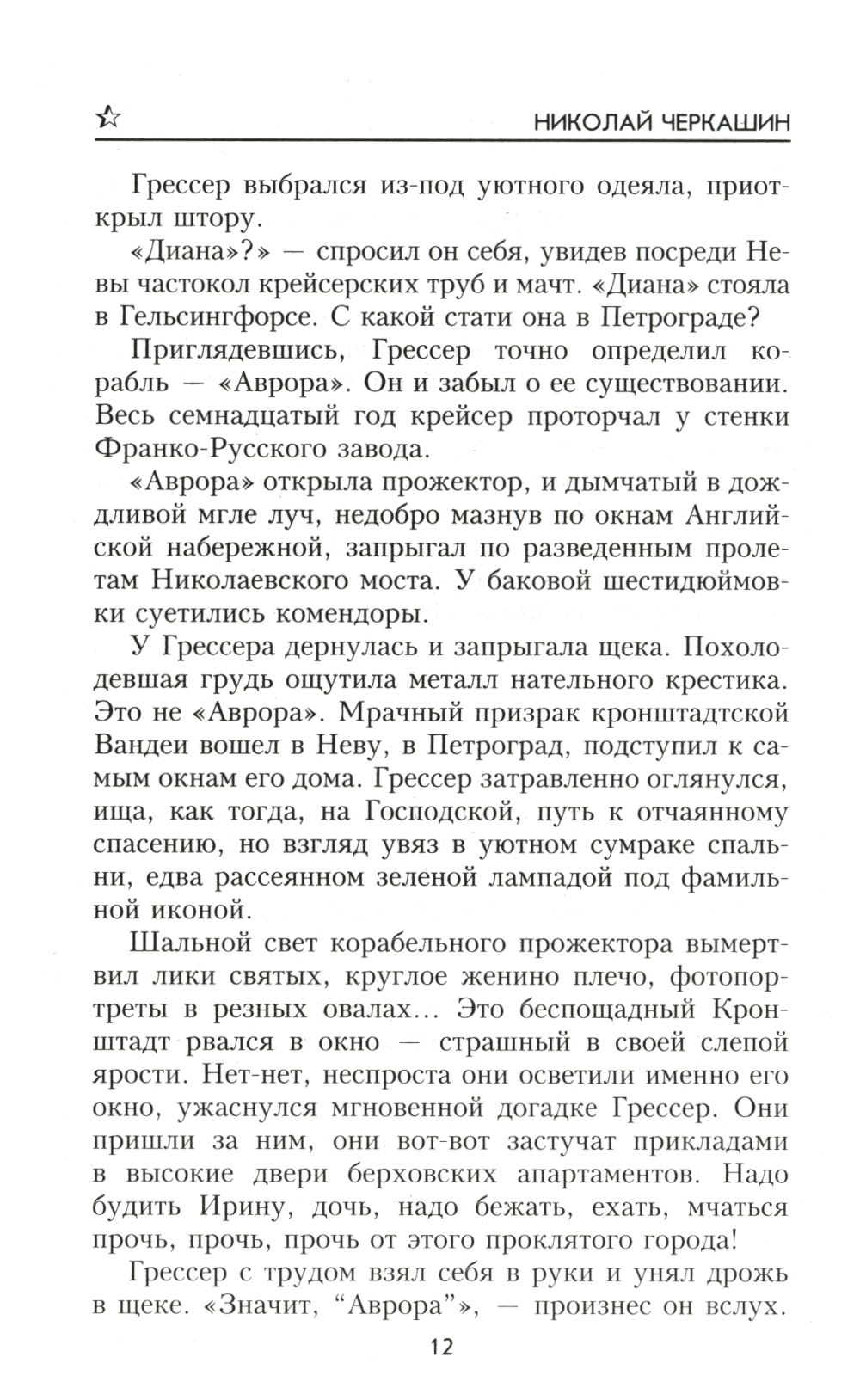 НИКОЛАЙ ЧЕРКАШИН

Грессер выбрался из-под уютного одеяла, приоткрыл штору.

«Диана»?» — спросил он себя, увидев посреди Невы частокол крейсерских труб и мачт. «Диана» стояла в Гельсингфорсе. С какой стати она в Петрограде?

Приглядевшись, Грессер точно определил корабль — «Аврора». Он и забыл о ее существовании. Весь семнадцатый год крейсер проторчал у стенки Франко-Русского завода.

«Аврора» открыла прожектор, и дымчатый в дождливой мгле луч, недобро мазнув по окнам Английской набережной, запрыгал по разведенным пролетам Николаевского моста. У баковой шестидюймовки суетились комендоры.

У Грессера дернулась и запрыгала щека. Похолодевшая грудь ощутила металл нательного крестика. Это не «Аврора». Мрачный призрак кронштадтской Вандеи вошел в Неву, в Петроград, подступил к самым окнам его дома. Грессер затравленно оглянулся, ища, как тогда, на Господской, путь к отчаянному спасению, но взгляд увяз в уютном сумраке спальни, едва рассеянном зеленой лампадой под фамильной иконой.

Шальной свет корабельного прожектора вымертвил лики святых, круглое женино плечо, фотопортреты в резных овалах… Это беспощадный Кронштадт рвался в окно — страшный в своей слепой ярости. Нет-нет, неспроста они осветили именно его окно, ужаснулся мгновенной догадке Грессер. Они пришли за ним, они вот-вот застучат прикладами в высокие двери берховских апартаментов. Надо будить Ирину, дочь, надо бежать, ехать, мчаться прочь, прочь, прочь от этого проклятого города!

Грессер с трудом взял себя в руки и унял дрожь в щеке. «Значит, “Аврора”», — произнес он вслух.

12